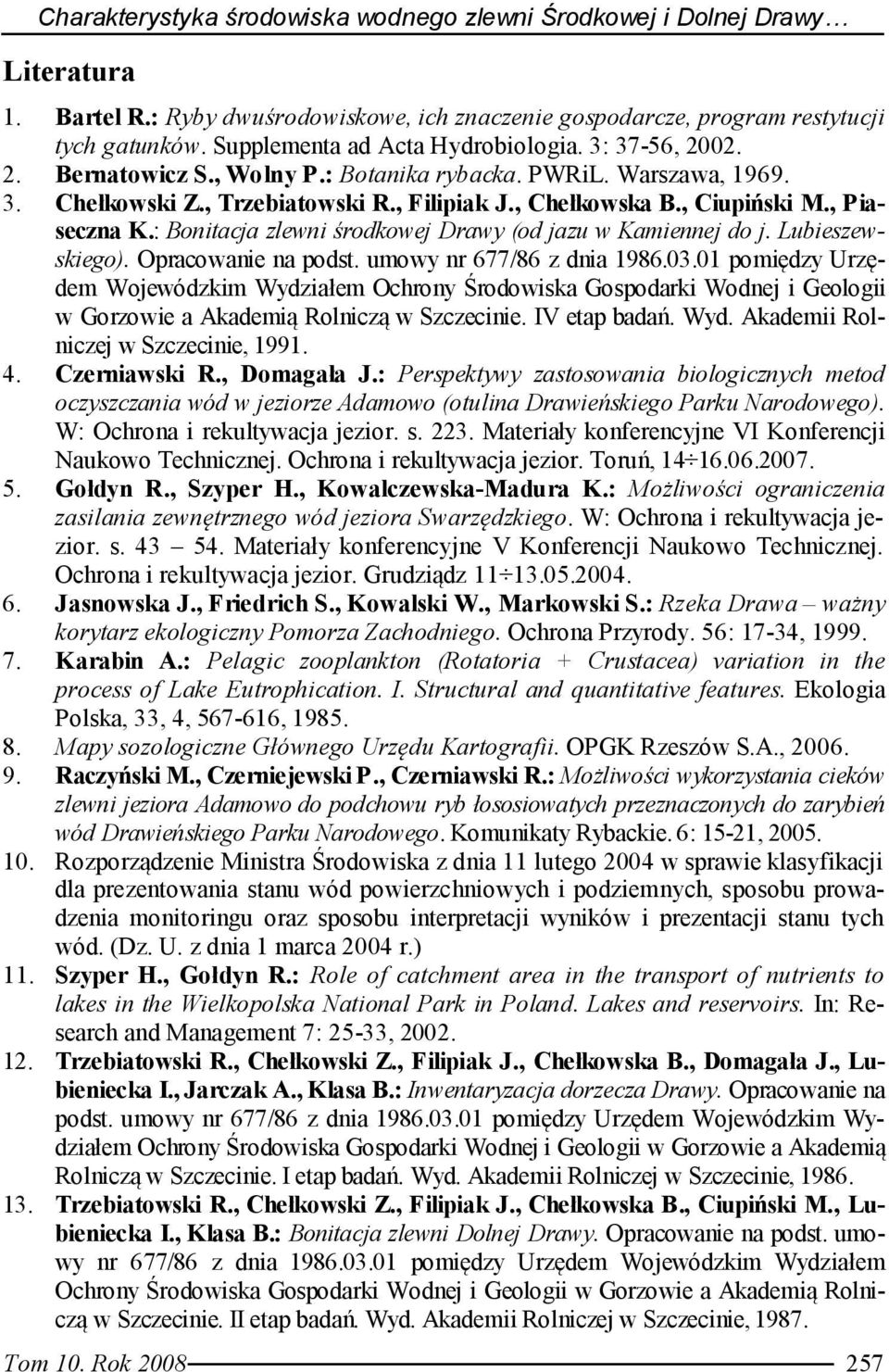 Charakterystyka środowiska wodnego zlewni Środkowej i Dolnej Drawy…

Literatura

1. Bartel R.: Ryby dwuśrodowiskowe, ich znaczenie gospodarcze, program restytucji tych gatunków. Supplementa ad Acta Hydrobiologia. 3: 37-56, 2002.
2. Bernatowicz S., Wolny P.: Botanika rybacka. PWRiL. Warszawa, 1969.
3. Chełkowski Z., Trzebiatowski R., Filipiak J., Chełkowska B., Ciupiński M., Piaseczna K.: Bonitacja zlewni środkowej Drawy (od jazu w Kamiennej do j. Lubieszewskiego). Opracowanie na podst. umowy nr 677/86 z dnia 1986.03.01 pomiędzy Urzędem Wojewódzkim Wydziałem Ochrony Środowiska Gospodarki Wodnej i Geologii w Gorzowie a Akademią Rolniczą w Szczecinie. IV etap badań. Wyd. Akademii Rolniczej w Szczecinie, 1991.
4. Czerniawski R., Domagała J.: Perspektywy zastosowania biologicznych metod oczyszczania wód w jeziorze Adamowo (otulina Drawieńskiego Parku Narodowego). W: Ochrona i rekultywacja jezior. s. 223. Materiały konferencyjne VI Konferencji Naukowo Technicznej. Ochrona i rekultywacja jezior. Toruń, 14÷16.06.2007.
5. Gołdyn R., Szyper H., Kowalczewska-Madura K.: Możliwości ograniczenia zasilania zewnętrznego wód jeziora Swarzędzkiego. W: Ochrona i rekultywacja jezior. s. 43 – 54. Materiały konferencyjne V Konferencji Naukowo Technicznej. Ochrona i rekultywacja jezior. Grudziądz 11÷13.05.2004.
6. Jasnowska J., Friedrich S., Kowalski W., Markowski S.: Rzeka Drawa – ważny korytarz ekologiczny Pomorza Zachodniego. Ochrona Przyrody. 56: 17-34, 1999.
7. Karabin A.: Pelagic zooplankton (Rotatoria + Crustacea) variation in the process of Lake Eutrophication. I. Structural and quantitative features. Ekologia Polska, 33, 4, 567-616, 1985.
8. Mapy sozologiczne Głównego Urzędu Kartografii. OPGK Rzeszów S.A., 2006.
9. Raczyński M., Czerniejewski P., Czerniawski R.: Możliwości wykorzystania cieków zlewni jeziora Adamowo do podchowu ryb łososiowatych przeznaczonych do zarybień wód Drawieńskiego Parku Narodowego. Komunikaty Rybackie. 6: 15-21, 2005.
10. Rozporządzenie Ministra Środowiska z dnia 11 lutego 2004 w sprawie klasyfikacji dla prezentowania stanu wód powierzchniowych i podziemnych, sposobu prowadzenia monitoringu oraz sposobu interpretacji wyników i prezentacji stanu tych wód. (Dz. U. z dnia 1 marca 2004 r.)
11. Szyper H., Gołdyn R.: Role of catchment area in the transport of nutrients to lakes in the Wielkopolska National Park in Poland. Lakes and reservoirs. In: Research and Management 7: 25-33, 2002.
12. Trzebiatowski R., Chełkowski Z., Filipiak J., Chełkowska B., Domagała J., Lubieniecka I., Jarczak A., Klasa B.: Inwentaryzacja dorzecza Drawy. Opracowanie na podst. umowy nr 677/86 z dnia 1986.03.01 pomiędzy Urzędem Wojewódzkim Wydziałem Ochrony Środowiska Gospodarki Wodnej i Geologii w Gorzowie a Akademią Rolniczą w Szczecinie. I etap badań. Wyd. Akademii Rolniczej w Szczecinie, 1986.
13. Trzebiatowski R., Chełkowski Z., Filipiak J., Chełkowska B., Ciupiński M., Lubieniecka I., Klasa B.: Bonitacja zlewni Dolnej Drawy. Opracowanie na podst. umowy nr 677/86 z dnia 1986.03.01 pomiędzy Urzędem Wojewódzkim Wydziałem Ochrony Środowiska Gospodarki Wodnej i Geologii w Gorzowie a Akademią Rolniczą w Szczecinie. II etap badań. Wyd. Akademii Rolniczej w Szczecinie, 1987.

Tom 10. Rok 2008 257